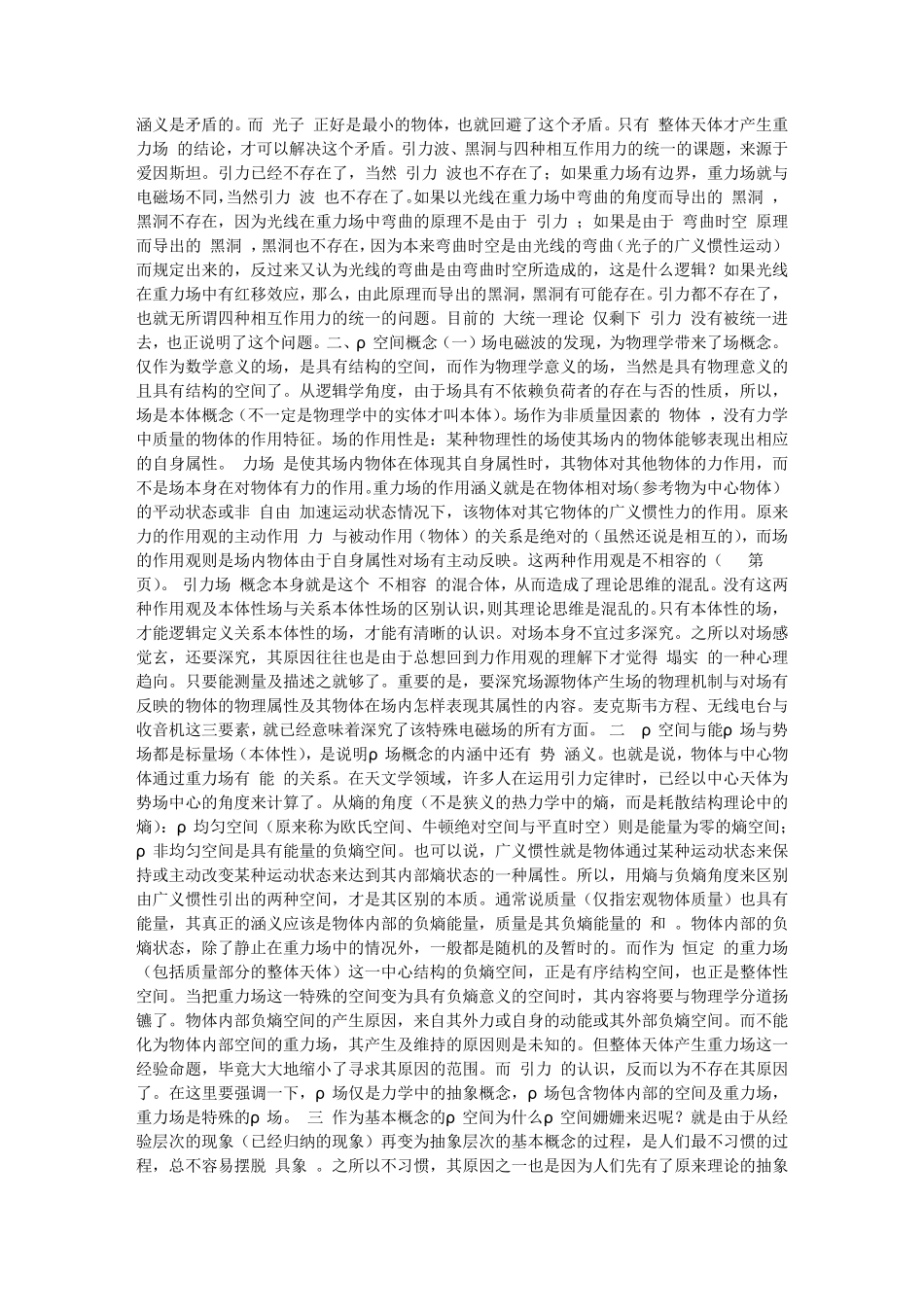 涵义是矛盾的。而 光子 正好是最小的物体，也就回避了这个矛盾。只有 整体天体才产生重力场 的结论，才可以解决这个矛盾。引力波、黑洞与四种相互作用力的统一的课题，来源于爱因斯坦。引力已经不存在了，当然 引力 波也不存在了；如果重力场有边界，重力场就与电磁场不同,当然引力 波 也不存在了。如果以光线在重力场中弯曲的角度而导出的 黑洞 ，黑洞不存在，因为光线在重力场中弯曲的原理不是由于 引力 ；如果是由于 弯曲时空 原理而导出的 黑洞 ，黑洞也不存在，因为本来弯曲时空是由光线的弯曲（光子的广义惯性运动）而规定出来的，反过来又认为光线的弯曲是由弯曲时空所造成的，这是什么逻辑？如果光线在重力场中有红移效应，那么，由此原理而导出的黑洞，黑洞有可能存在。引力都不存在了，也就无所谓四种相互作用力的统一的问题。目前的 大统一理论 仅剩下 引力 没有被统一进去，也正说明了这个问题。二、ρ 空间概念（一）场电磁波的发现，为物理学带来了场概念。仅作为数学意义的场，是具有结构的空间，而作为物理学意义的场，当然是具有物理意义的且具有结构的空间了。从逻辑学角度，由于场具有不依赖负荷者的存在与否的性质，所以，场是本体概念（不一定是物理学中的实体才叫本体）。场作为非质量因素的 物体 ，没有力学中质量的物体的作用特征。场的作用性是：某种物理性的场使其场内的物体能够表现出相应的自身属性。 力场 是使其场内物体在体现其自身属性时，其物体对其他物体的力作用，而不是场本身在对物体有力的作用。重力场的作用涵义就是在物体相对场（参考物为中心物体）的平动状态或非 自由 加速运动状态情况下，该物体对其它物体的广义惯性力的作用。原来力的作用观的主动作用 力 与被动作用（物体）的关系是绝对的（虽然还说是相互的），而场的作用观则是场内物体由于自身属性对场有主动反映。这两种作用观是不相容的（ 第 页）。 引力场 概念本身就是这个 不相容 的混合体，从而造成了理论思维的混乱。没有这两种作用观及本体性场与关系本体性场的区别认识，则其理论思维是混乱的。只有本体性的场，才能逻辑定义关系本体性的场，才能有清晰的认识。对场本身不宜过多深究。之所以对场感觉玄，还要深究，其原因往往也是由于总想回到力作用观的理解下才觉得 塌实 的一种心理趋向。只要能测量及描述之就够了。重要的是，要深究场源物体产生场的物理机制与对场有反映的物体的物理属性及其物体在场内怎样表现其属性的内容。麦克斯韦方程、无线电台与收音机这三要素，就已经意味着深究了该特殊电磁场的所有方面。 二 ρ 空间与能ρ 场与势场都是标量场（本体性），是说明ρ 场概念的内涵中还有 势 涵义。也就是说，物体与中心物体通过重力场有 能 的关系。在天文学领域，许多人在运用引力定律时，已经以中心天体为势场中心的角度来计算了。从熵的角度（不是狭义的热力学中的熵，而是耗散结构理论中的熵）：ρ 均匀空间（原来称为欧氏空间、牛顿绝对空间与平直时空）则是能量为零的熵空间；ρ 非均匀空间是具有能量的负熵空间。也可以说，广义惯性就是物体通过某种运动状态来保持或主动改变某种运动状态来达到其内部熵状态的一种属性。所以，用熵与负熵角度来区别由广义惯性引出的两种空间，才是其区别的本质。通常说质量（仅指宏观物体质量）也具有能量，其真正的涵义应该是物体内部的负熵能量，质量是其负熵能量的 和 。物体内部的负熵状态，除了静止在重力场中的情况外，一般都是随机的及暂时的。而作为 恒定 的重力场（包括质量部分的整体天体）这一中心结构的负熵空间，正是有序结构空间，也正是整体性空间。当把重力场这一特殊的空间变为具有负熵意义的空间时，其内容将要与物理学分道扬镳了。物体内部负熵空间的产生原因，来自其外力或自身的动能或其外部负熵空间。而不能化为物体内部空间的重力场，其产生及维持的原因则是未知的。但整体天体产生重力场这一经验命题，毕竟大大地缩小了寻求其原因的范围。而 引力 的认识，反而以为不存在其原因了。在这里要强调一下，ρ 场仅是力学中的抽象概念，ρ 场包含物体内部的空间及重力场，重力场是特殊的ρ 场。 三 作为基本概念的ρ 空间为什么ρ 空间姗姗来迟呢？就是由于从经验层次的现象（已经归纳的现象）再变为抽象层次的基本概念的过程，是人们最不习惯的过程，总不容易摆脱 具象 。之所以不习惯，其原因之一也是因为人们先有了原来理论的抽象